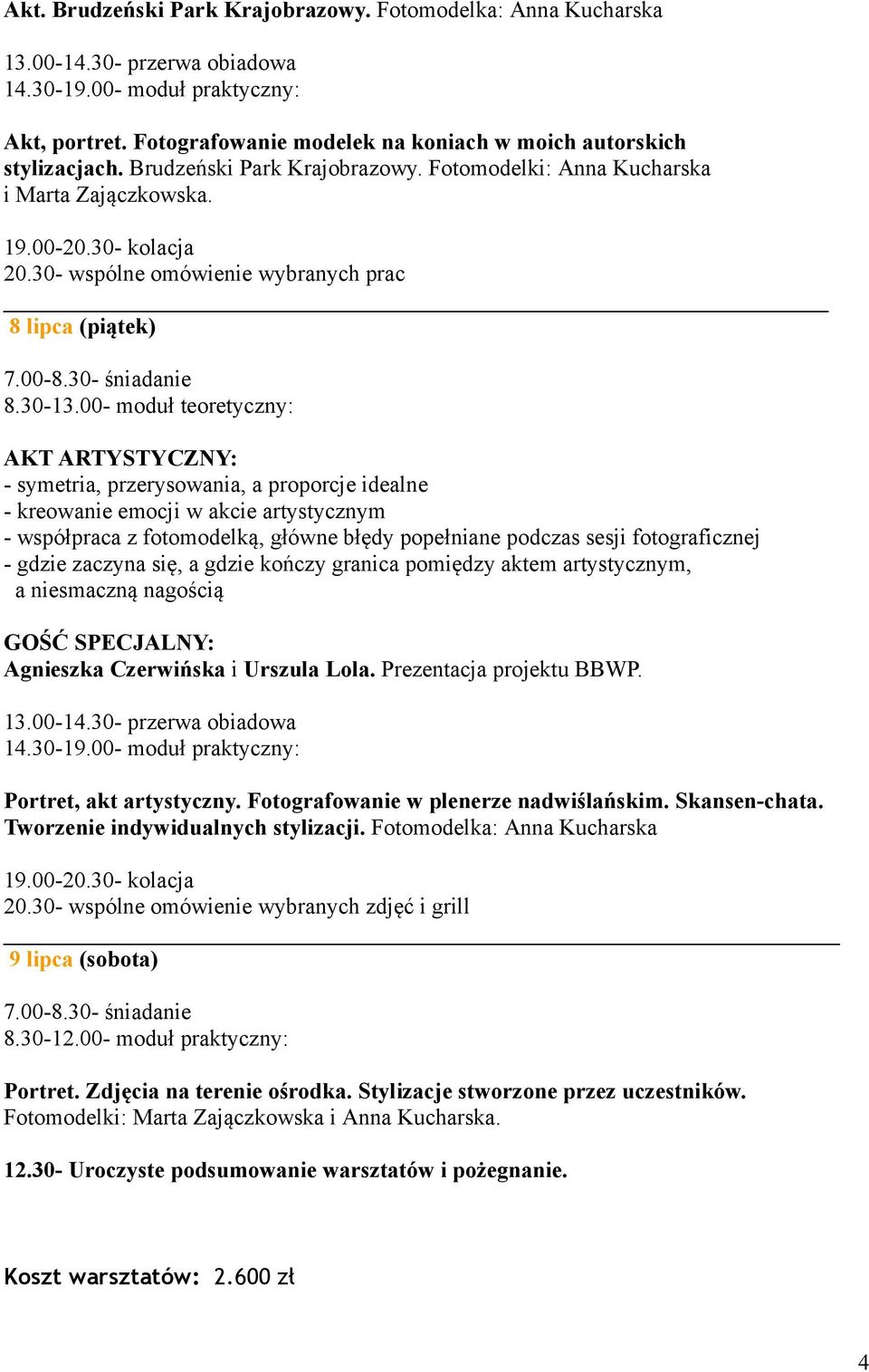 Akt. Brudzeński Park Krajobrazowy. Fotomodelka: Anna Kucharska

13.00-14.30- przerwa obiadowa
14.30-19.00- moduł praktyczny:

Akt, portret. Fotografowanie modelek na koniach w moich autorskich stylizacjach. Brudzeński Park Krajobrazowy. Fotomodelki: Anna Kucharska i Marta Zajączkowska.

19.00-20.30- kolacja
20.30- wspólne omówienie wybranych prac

8 lipca (piątek)

7.00-8.30- śniadanie
8.30-13.00- moduł teoretyczny:

AKT ARTYSTYCZNY:
- symetria, przerysowania, a proporcje idealne
- kreowanie emocji w akcie artystycznym
- współpraca z fotomodelką, główne błędy popełniane podczas sesji fotograficznej
- gdzie zaczyna się, a gdzie kończy granica pomiędzy aktem artystycznym, a niesmaczną nagością

GOŚĆ SPECJALNY:
Agnieszka Czerwińska i Urszula Lola. Prezentacja projektu BBWP.

13.00-14.30- przerwa obiadowa
14.30-19.00- moduł praktyczny:

Portret, akt artystyczny. Fotografowanie w plenerze nadwiślańskim. Skansen-chata. Tworzenie indywidualnych stylizacji. Fotomodelka: Anna Kucharska

19.00-20.30- kolacja
20.30- wspólne omówienie wybranych zdjęć i grill

9 lipca (sobota)

7.00-8.30- śniadanie
8.30-12.00- moduł praktyczny:

Portret. Zdjęcia na terenie ośrodka. Stylizacje stworzone przez uczestników. Fotomodelki: Marta Zajączkowska i Anna Kucharska.

12.30- Uroczyste podsumowanie warsztatów i pożegnanie.

Koszt warsztatów: 2.600 zł

4